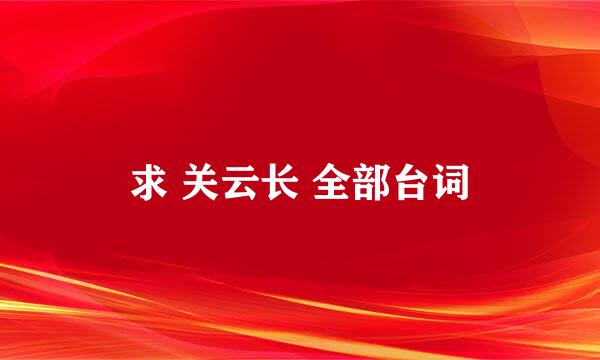 求 关云长 全部台词